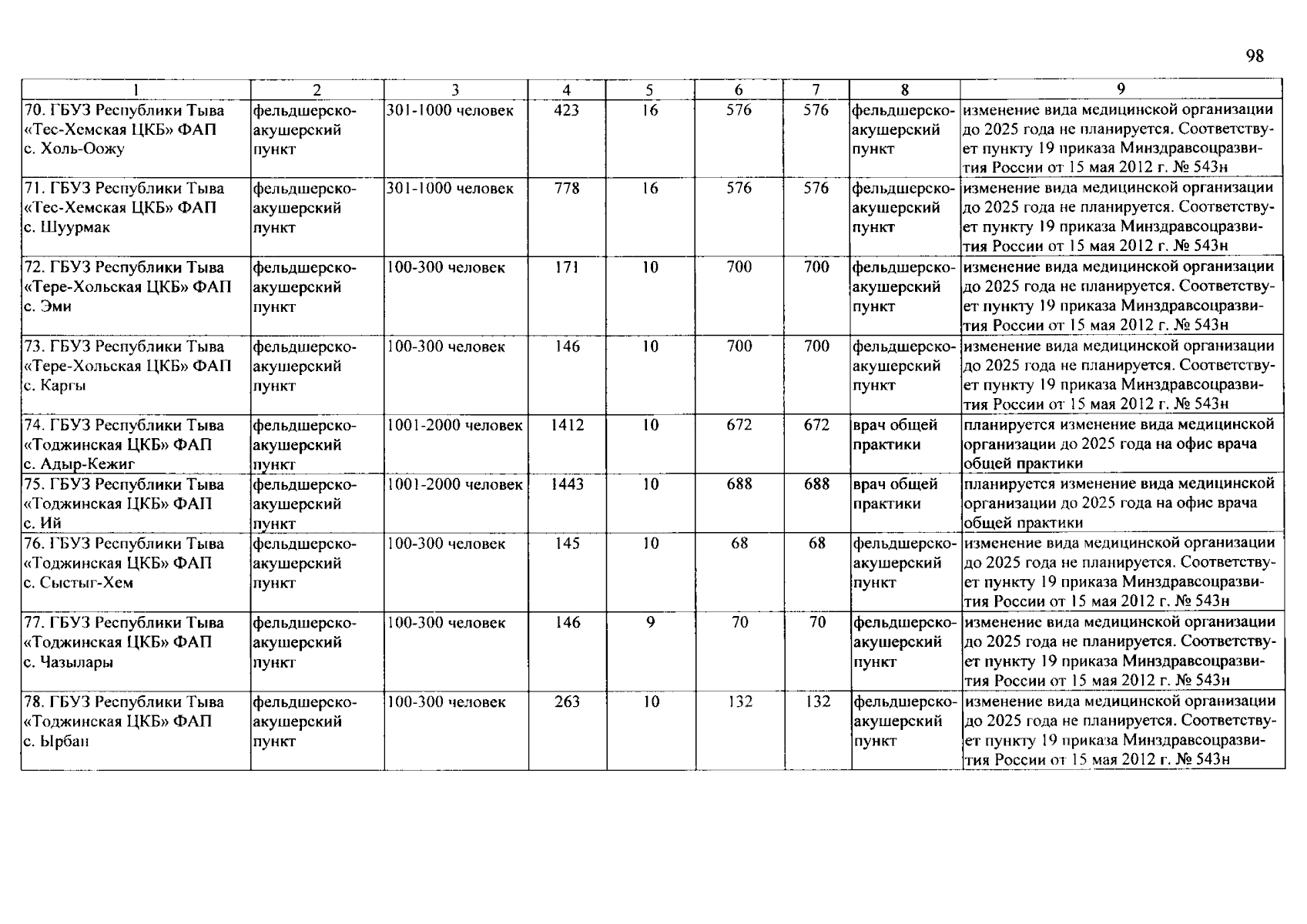 98

| 1 | 2 | 3 | 4 | 5 | 6 | 7 | 8 | 9 |
|---|---|---|---|---|---|---|---|---|
| 70. ГБУЗ Республики Тыва «Тес-Хемская ЦКБ» ФАП с. Холь-Оожу | фельдшерско-акушерский пункт | 301-1000 человек | 423 | 16 | 576 | 576 | фельдшерско-акушерский пункт | изменение вида медицинской организации до 2025 года не планируется. Соответствует пункту 19 приказа Минздравсоцразвития России от 15 мая 2012 г. № 543н |
| 71. ГБУЗ Республики Тыва «Тес-Хемская ЦКБ» ФАП с. Шуурмак | фельдшерско-акушерский пункт | 301-1000 человек | 778 | 16 | 576 | 576 | фельдшерско-акушерский пункт | изменение вида медицинской организации до 2025 года не планируется. Соответствует пункту 19 приказа Минздравсоцразвития России от 15 мая 2012 г. № 543н |
| 72. ГБУЗ Республики Тыва «Тере-Хольская ЦКБ» ФАП с. Эми | фельдшерско-акушерский пункт | 100-300 человек | 171 | 10 | 700 | 700 | фельдшерско-акушерский пункт | изменение вида медицинской организации до 2025 года не планируется. Соответствует пункту 19 приказа Минздравсоцразвития России от 15 мая 2012 г. № 543н |
| 73. ГБУЗ Республики Тыва «Тере-Хольская ЦКБ» ФАП с. Каргы | фельдшерско-акушерский пункт | 100-300 человек | 146 | 10 | 700 | 700 | фельдшерско-акушерский пункт | изменение вида медицинской организации до 2025 года не планируется. Соответствует пункту 19 приказа Минздравсоцразвития России от 15 мая 2012 г. № 543н |
| 74. ГБУЗ Республики Тыва «Тоджинская ЦКБ» ФАП с. Адыр-Кежиг | фельдшерско-акушерский пункт | 1001-2000 человек | 1412 | 10 | 672 | 672 | врач общей практики | планируется изменение вида медицинской организации до 2025 года на офис врача общей практики |
| 75. ГБУЗ Республики Тыва «Тоджинская ЦКБ» ФАП с. Ий | фельдшерско-акушерский пункт | 1001-2000 человек | 1443 | 10 | 688 | 688 | врач общей практики | планируется изменение вида медицинской организации до 2025 года на офис врача общей практики |
| 76. ГБУЗ Республики Тыва «Тоджинская ЦКБ» ФАП с. Сыстыг-Хем | фельдшерско-акушерский пункт | 100-300 человек | 145 | 10 | 68 | 68 | фельдшерско-акушерский пункт | изменение вида медицинской организации до 2025 года не планируется. Соответствует пункту 19 приказа Минздравсоцразвития России от 15 мая 2012 г. № 543н |
| 77. ГБУЗ Республики Тыва «Тоджинская ЦКБ» ФАП с. Чазылары | фельдшерско-акушерский пункт | 100-300 человек | 146 | 9 | 70 | 70 | фельдшерско-акушерский пункт | изменение вида медицинской организации до 2025 года не планируется. Соответствует пункту 19 приказа Минздравсоцразвития России от 15 мая 2012 г. № 543н |
| 78. ГБУЗ Республики Тыва «Тоджинская ЦКБ» ФАП с. Ырбан | фельдшерско-акушерский пункт | 100-300 человек | 263 | 10 | 132 | 132 | фельдшерско-акушерский пункт | изменение вида медицинской организации до 2025 года не планируется. Соответствует пункту 19 приказа Минздравсоцразвития России от 15 мая 2012 г. № 543н |